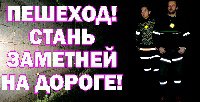 ПЕШЕХОД!
СТАНЬ
ЗАМЕТНЕЙ
НА ДОРОГЕ!